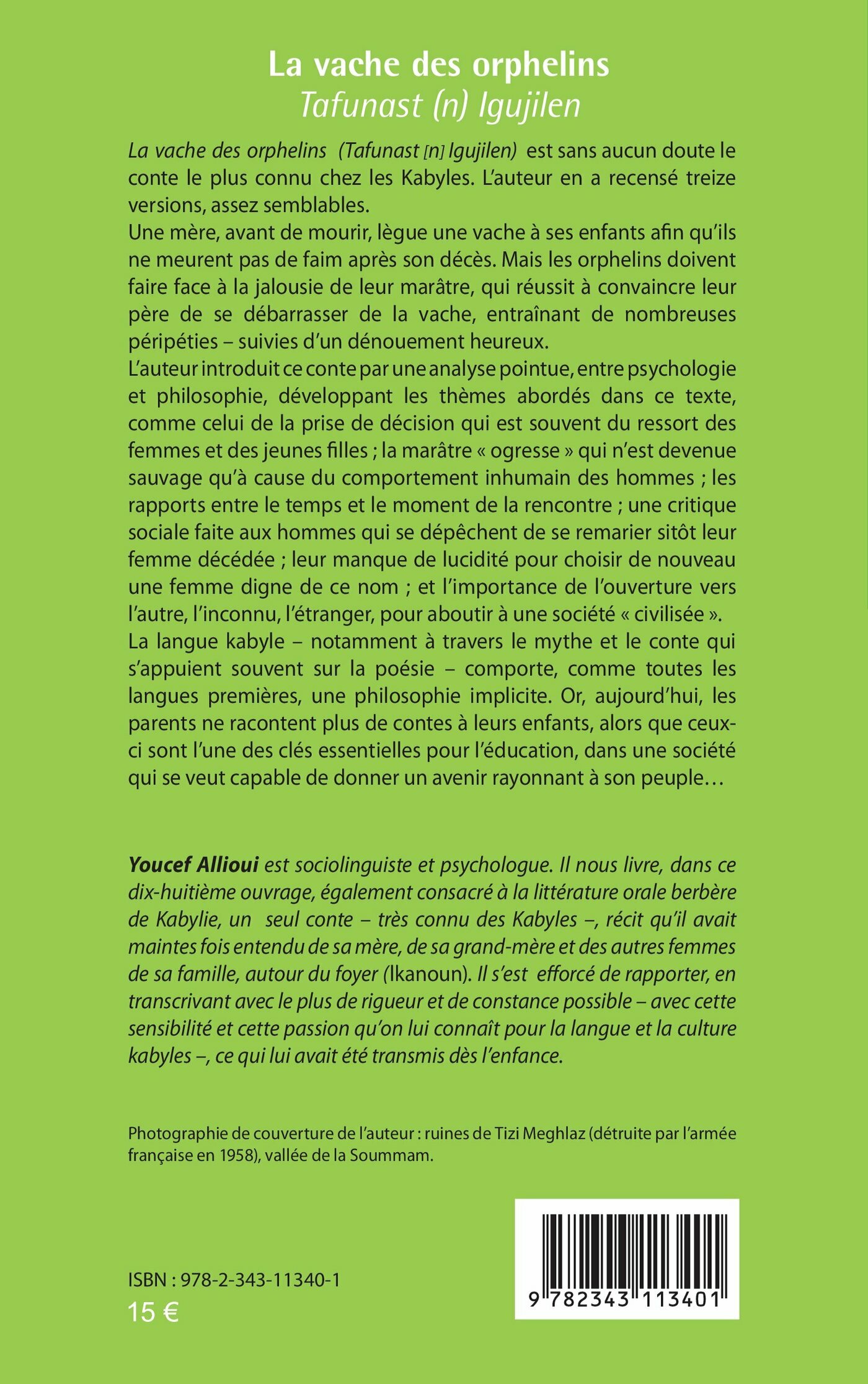 La vache des orphelins
Tafunast (n) Igujilen

La vache des orphelins (Tafunast [n] Igujilen) est sans aucun doute le conte le plus connu chez les Kabyles. L'auteur en a recensé treize versions, assez semblables.
Une mère, avant de mourir, lègue une vache à ses enfants afin qu'ils ne meurent pas de faim après son décès. Mais les orphelins doivent faire face à la jalousie de leur marâtre, qui réussit à convaincre leur père de se débarrasser de la vache, entraînant de nombreuses péripéties – suivies d'un dénouement heureux.
L'auteur introduit ce conte par une analyse pointue, entre psychologie et philosophie, développant les thèmes abordés dans ce texte, comme celui de la prise de décision qui est souvent du ressort des femmes et des jeunes filles ; la marâtre « ogresse » qui n'est devenue sauvage qu'à cause du comportement inhumain des hommes ; les rapports entre le temps et le moment de la rencontre ; une critique sociale faite aux hommes qui se dépêchent de se remarier sitôt leur femme décédée ; leur manque de lucidité pour choisir de nouveau une femme digne de ce nom ; et l'importance de l'ouverture vers l'autre, l'inconnu, l'étranger, pour aboutir à une société « civilisée ».
La langue kabyle – notamment à travers le mythe et le conte qui s'appuient souvent sur la poésie – comporte, comme toutes les langues premières, une philosophie implicite. Or, aujourd'hui, les parents ne racontent plus de contes à leurs enfants, alors que ceux-ci sont l'une des clés essentielles pour l'éducation, dans une société qui se veut capable de donner un avenir rayonnant à son peuple…

Youcef Allioui est sociolinguiste et psychologue. Il nous livre, dans ce dix-huitième ouvrage, également consacré à la littérature orale berbère de Kabylie, un seul conte – très connu des Kabyles –, récit qu'il avait maintes fois entendu de sa mère, de sa grand-mère et des autres femmes de sa famille, autour du foyer (Ikanoun). Il s'est efforcé de rapporter, en transcrivant avec le plus de rigueur et de constance possible – avec cette sensibilité et cette passion qu'on lui connaît pour la langue et la culture kabyles –, ce qui lui avait été transmis dès l'enfance.

Photographie de couverture de l'auteur : ruines de Tizi Meghlaz (détruite par l'armée française en 1958), vallée de la Soummam.

ISBN : 978-2-343-11340-1
15 €

9 782343 113401